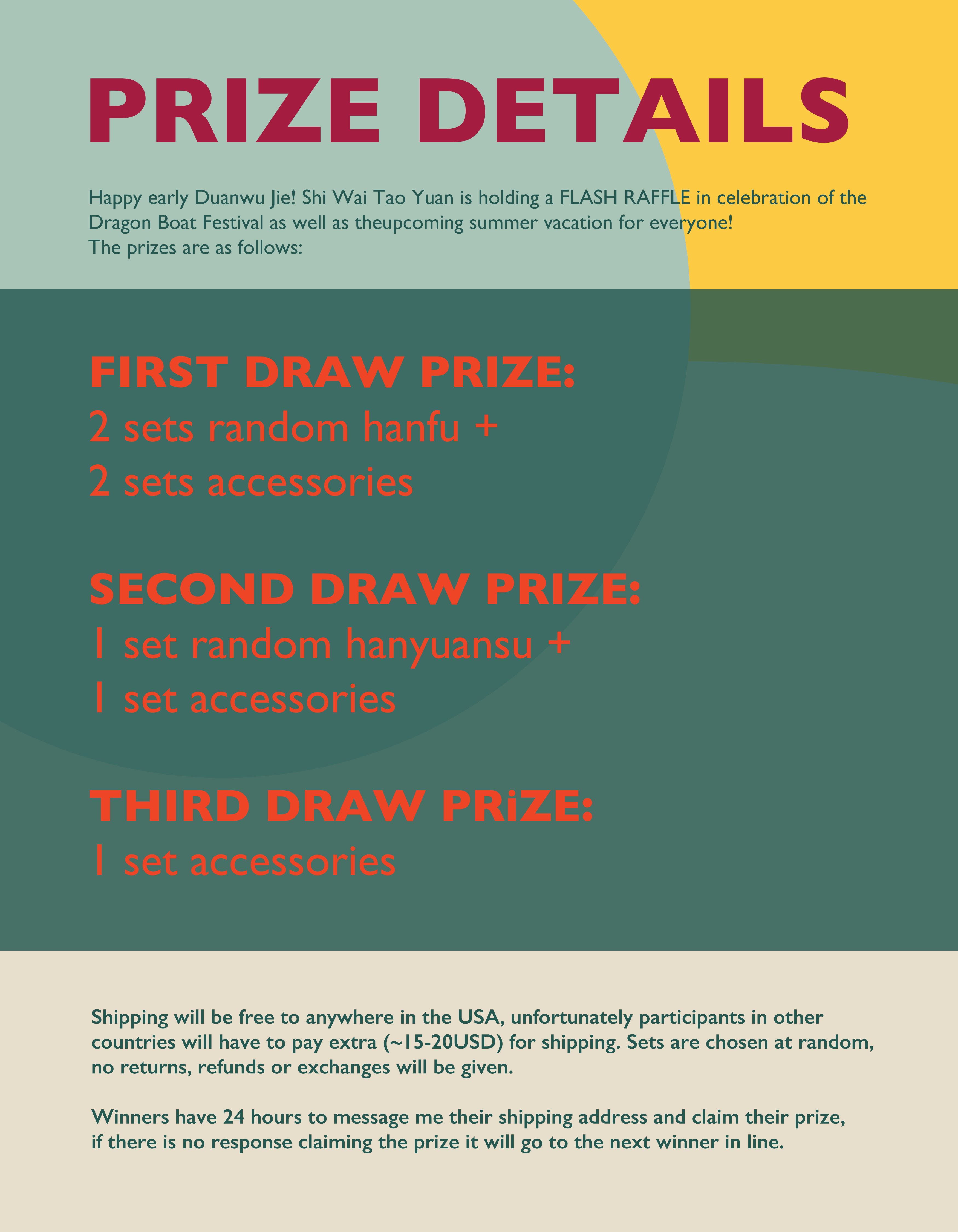 PRIZE DETAILS

Happy early Duanwu Jie! Shi Wai Tao Yuan is holding a FLASH RAFFLE in celebration of the Dragon Boat Festival as well as theupcoming summer vacation for everyone!
The prizes are as follows:

FIRST DRAW PRIZE:
2 sets random hanfu +
2 sets accessories

SECOND DRAW PRIZE:
1 set random hanyuansu +
1 set accessories

THIRD DRAW PRiZE:
1 set accessories

Shipping will be free to anywhere in the USA, unfortunately participants in other countries will have to pay extra (~15-20USD) for shipping. Sets are chosen at random, no returns, refunds or exchanges will be given.

Winners have 24 hours to message me their shipping address and claim their prize, if there is no response claiming the prize it will go to the next winner in line.